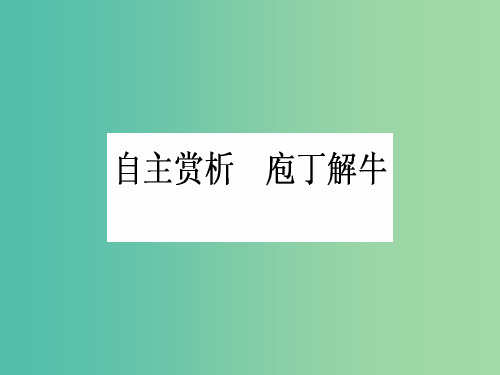 自主赏析　庖丁解牛